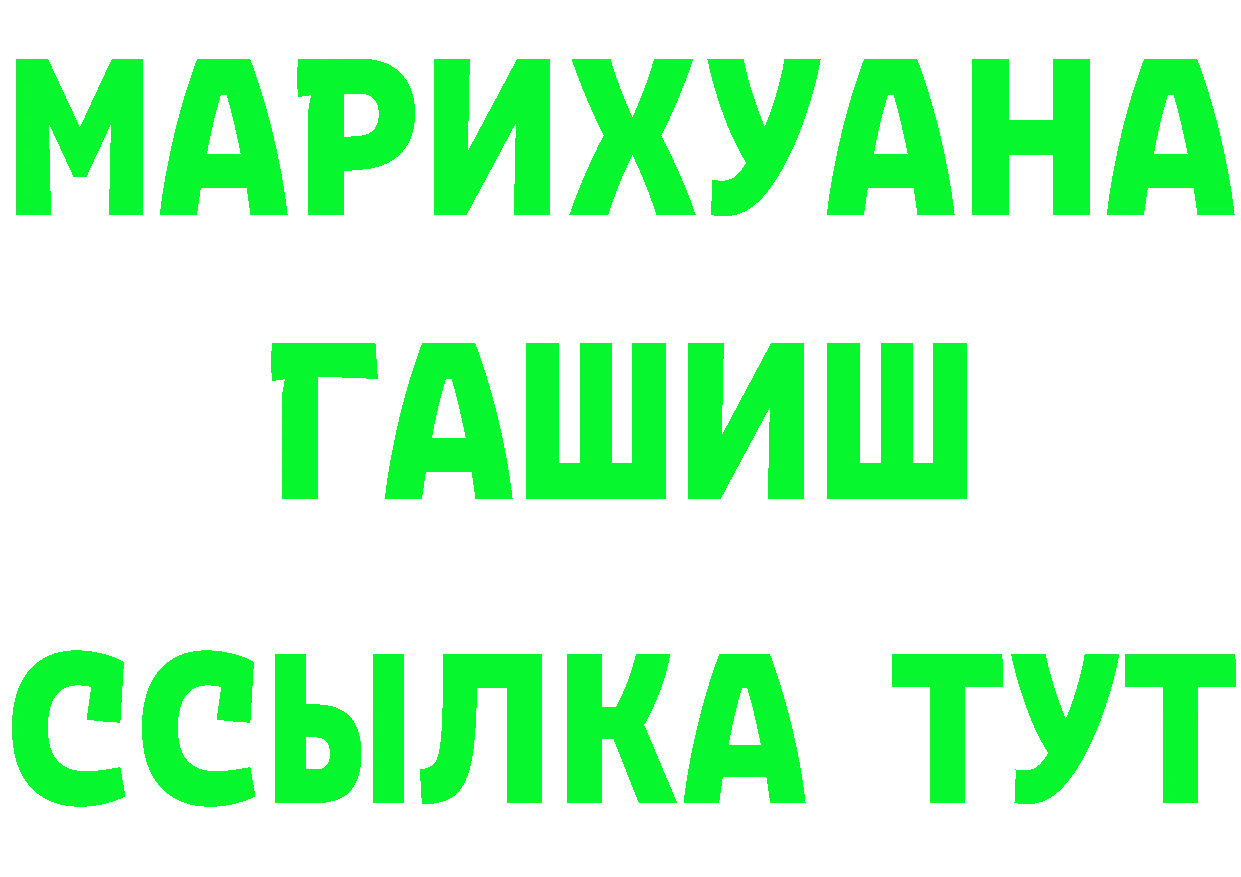 МАРИХУАНА
ГАШИШ
ССЫЛКА ТУТ